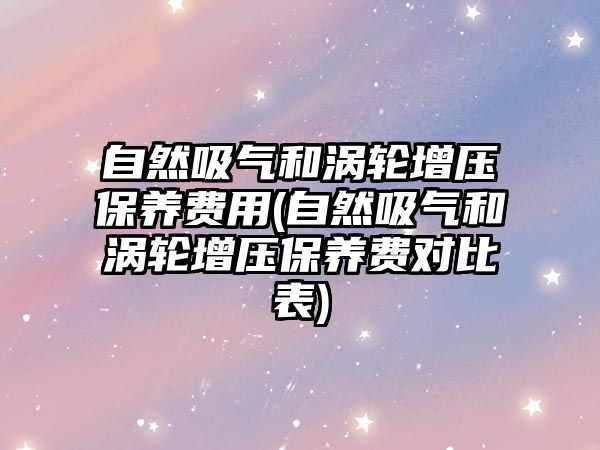 自然吸气和涡轮增压保养费用(自然吸气和涡轮增压保养费对比表)